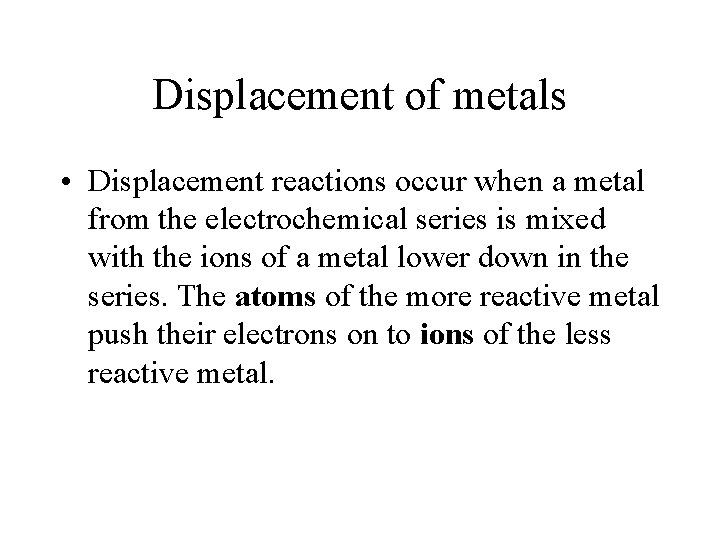 Displacement of metals

• Displacement reactions occur when a metal from the electrochemical series is mixed with the ions of a metal lower down in the series. The atoms of the more reactive metal push their electrons on to ions of the less reactive metal.